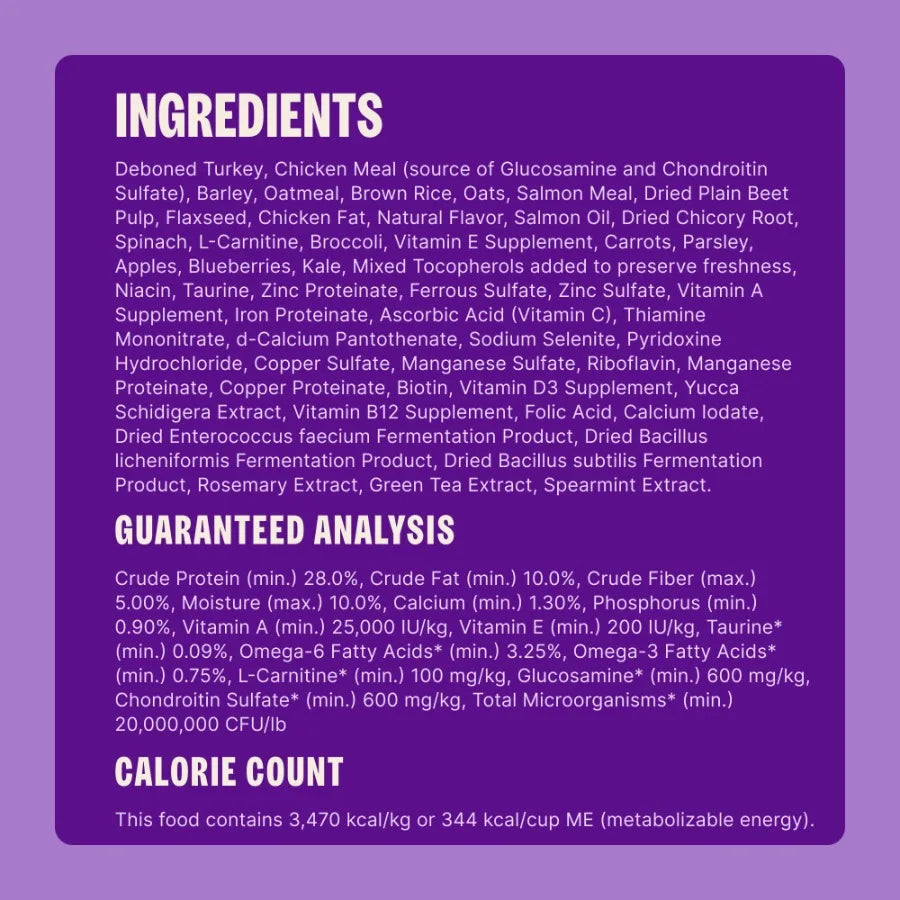 INGREDIENTS

Deboned Turkey, Chicken Meal (source of Glucosamine and Chondroitin Sulfate), Barley, Oatmeal, Brown Rice, Oats, Salmon Meal, Dried Plain Beet Pulp, Flaxseed, Chicken Fat, Natural Flavor, Salmon Oil, Dried Chicory Root, Spinach, L-Carnitine, Broccoli, Vitamin E Supplement, Carrots, Parsley, Apples, Blueberries, Kale, Mixed Tocopherols added to preserve freshness, Niacin, Taurine, Zinc Proteinate, Ferrous Sulfate, Zinc Sulfate, Vitamin A Supplement, Iron Proteinate, Ascorbic Acid (Vitamin C), Thiamine Mononitrate, d-Calcium Pantothenate, Sodium Selenite, Pyridoxine Hydrochloride, Copper Sulfate, Manganese Sulfate, Riboflavin, Manganese Proteinate, Copper Proteinate, Biotin, Vitamin D3 Supplement, Yucca Schidigera Extract, Vitamin B12 Supplement, Folic Acid, Calcium Iodate, Dried Enterococcus faecium Fermentation Product, Dried Bacillus licheniformis Fermentation Product, Dried Bacillus subtilis Fermentation Product, Rosemary Extract, Green Tea Extract, Spearmint Extract.

GUARANTEED ANALYSIS

Crude Protein (min.) 28.0%, Crude Fat (min.) 10.0%, Crude Fiber (max.) 5.00%, Moisture (max.) 10.0%, Calcium (min.) 1.30%, Phosphorus (min.) 0.90%, Vitamin A (min.) 25,000 IU/kg, Vitamin E (min.) 200 IU/kg, Taurine* (min.) 0.09%, Omega-6 Fatty Acids* (min.) 3.25%, Omega-3 Fatty Acids* (min.) 0.75%, L-Carnitine* (min.) 100 mg/kg, Glucosamine* (min.) 600 mg/kg, Chondroitin Sulfate* (min.) 600 mg/kg, Total Microorganisms* (min.) 20,000,000 CFU/lb

CALORIE COUNT

This food contains 3,470 kcal/kg or 344 kcal/cup ME (metabolizable energy).